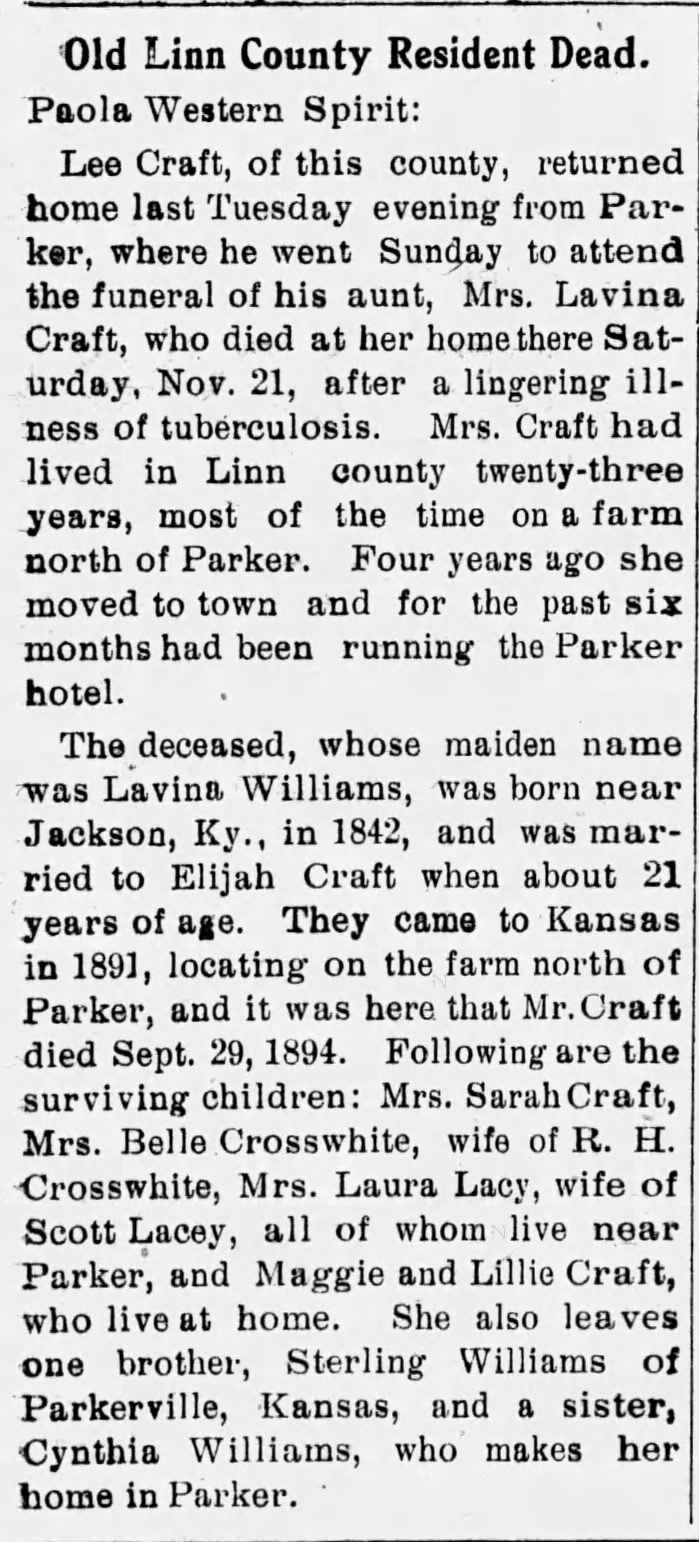 Old Linn County Resident Dead.

Paola Western Spirit:

Lee Craft, of this county, returned home last Tuesday evening from Parker, where he went Sunday to attend the funeral of his aunt, Mrs. Lavina Craft, who died at her home there Saturday, Nov. 21, after a lingering illness of tuberculosis. Mrs. Craft had lived in Linn county twenty-three years, most of the time on a farm north of Parker. Four years ago she moved to town and for the past six months had been running the Parker hotel.

The deceased, whose maiden name was Lavina Williams, was born near Jackson, Ky., in 1842, and was married to Elijah Craft when about 21 years of age. They came to Kansas in 1891, locating on the farm north of Parker, and it was here that Mr. Craft died Sept. 29, 1894. Following are the surviving children: Mrs. Sarah Craft, Mrs. Belle Crosswhite, wife of R. H. Crosswhite, Mrs. Laura Lacy, wife of Scott Lacey, all of whom live near Parker, and Maggie and Lillie Craft, who live at home. She also leaves one brother, Sterling Williams of Parkerville, Kansas, and a sister, Cynthia Williams, who makes her home in Parker.